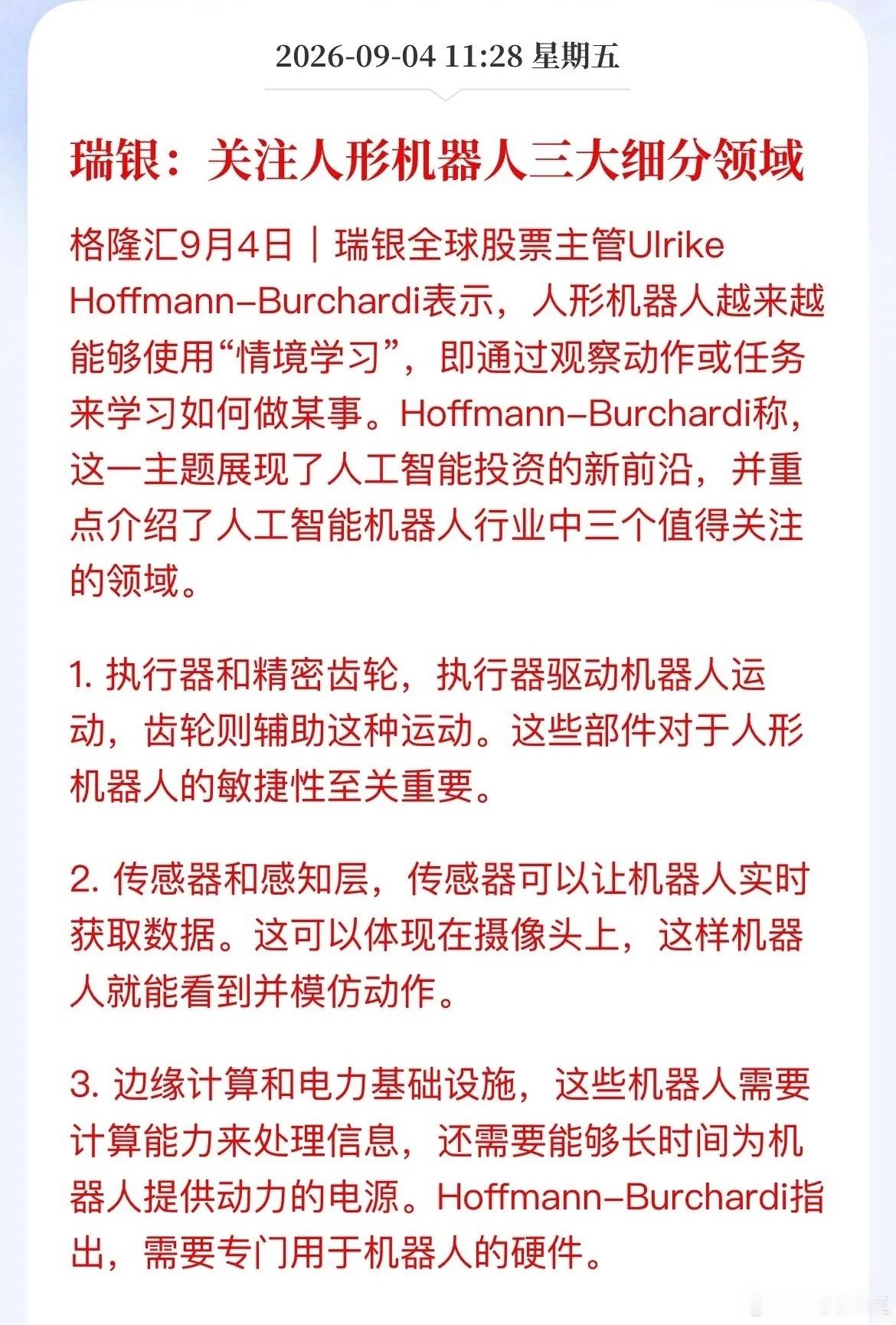 2026-09-04 11:28 星期五

瑞银：关注人形机器人三大细分领域

格隆汇9月4日｜瑞银全球股票主管Ulrike Hoffmann-Burchardi表示，人形机器人越来越能够使用“情境学习”，即通过观察动作或任务来学习如何做某事。Hoffmann-Burchardi称，这一主题展现了人工智能投资的新前沿，并重点介绍了人工智能机器人行业中三个值得关注的领域。

1. 执行器和精密齿轮，执行器驱动机器人运动，齿轮则辅助这种运动。这些部件对于人形机器人的敏捷性至关重要。

2. 传感器和感知层，传感器可以让机器人实时获取数据。这可以体现在摄像头上，这样机器人就能看到并模仿动作。

3. 边缘计算和电力基础设施，这些机器人需要计算能力来处理信息，还需要能够长时间为机器人提供动力的电源。Hoffmann-Burchardi指出，需要专门用于机器人的硬件。